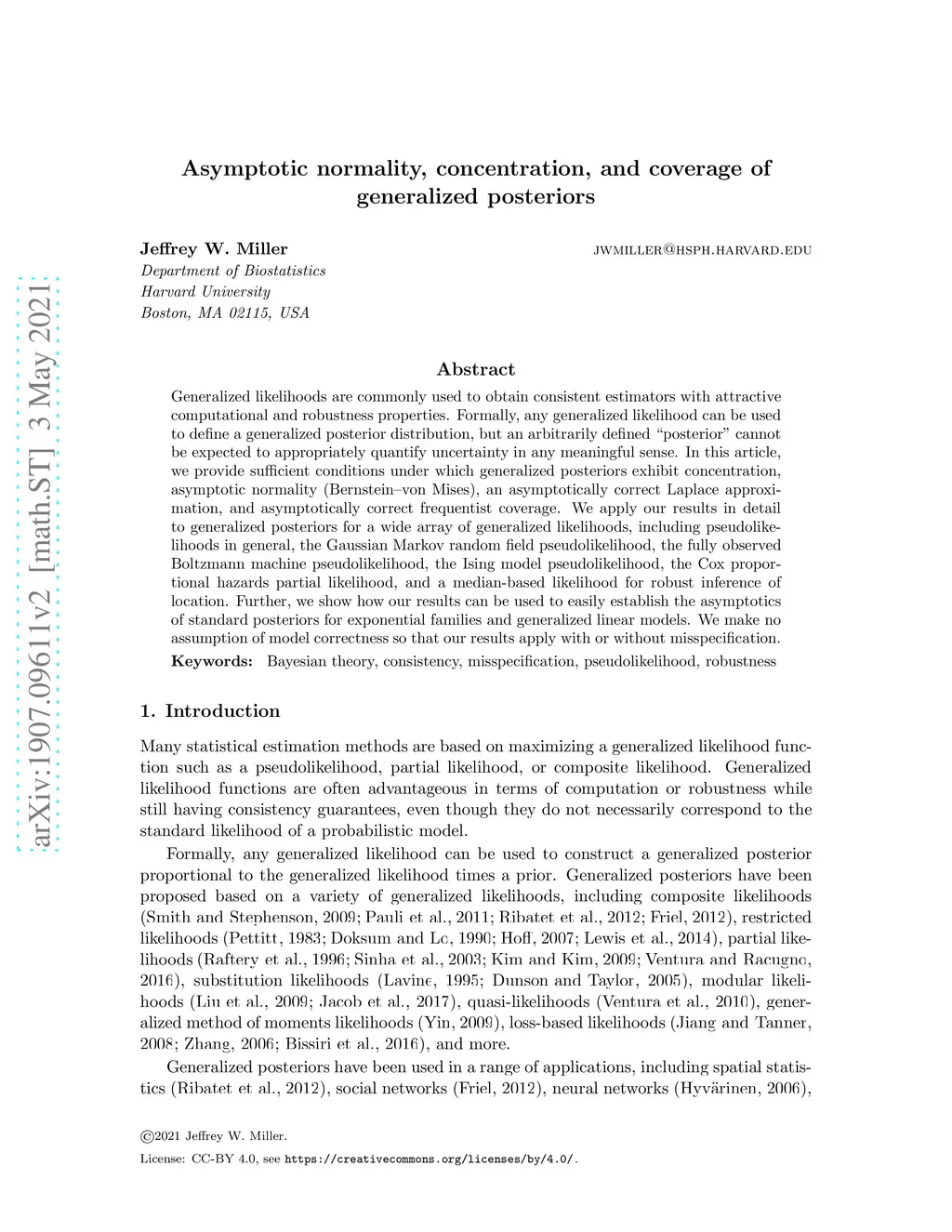 arXiv:1907.09611v2 [math.ST] 3 May 2021

Asymptotic normality, concentration, and coverage of generalized posteriors

Jeffrey W. Miller
JWMILLER@HSPH.HARVARD.EDU
Department of Biostatistics
Harvard University
Boston, MA 02115, USA

Abstract

Generalized likelihoods are commonly used to obtain consistent estimators with attractive computational and robustness properties. Formally, any generalized likelihood can be used to define a generalized posterior distribution, but an arbitrarily defined "posterior" cannot be expected to appropriately quantify uncertainty in any meaningful sense. In this article, we provide sufficient conditions under which generalized posteriors exhibit concentration, asymptotic normality (Bernstein–von Mises), an asymptotically correct Laplace approximation, and asymptotically correct frequentist coverage. We apply our results in detail to generalized posteriors for a wide array of generalized likelihoods, including pseudolikelihoods in general, the Gaussian Markov random field pseudolikelihood, the fully observed Boltzmann machine pseudolikelihood, the Ising model pseudolikelihood, the Cox proportional hazards partial likelihood, and a median-based likelihood for robust inference of location. Further, we show how our results can be used to easily establish the asymptotics of standard posteriors for exponential families and generalized linear models. We make no assumption of model correctness so that our results apply with or without misspecification.

Keywords: Bayesian theory, consistency, misspecification, pseudolikelihood, robustness

1. Introduction

Many statistical estimation methods are based on maximizing a generalized likelihood function such as a pseudolikelihood, partial likelihood, or composite likelihood. Generalized likelihood functions are often advantageous in terms of computation or robustness while still having consistency guarantees, even though they do not necessarily correspond to the standard likelihood of a probabilistic model.

Formally, any generalized likelihood can be used to construct a generalized posterior proportional to the generalized likelihood times a prior. Generalized posteriors have been proposed based on a variety of generalized likelihoods, including composite likelihoods (Smith and Stephenson, 2009; Pauli et al., 2011; Ribatet et al., 2012; Friel, 2012), restricted likelihoods (Pettitt, 1983; Doksum and Lo, 1990; Hoff, 2007; Lewis et al., 2014), partial likelihoods (Raftery et al., 1996; Sinha et al., 2003; Kim and Kim, 2009; Ventura and Racugno, 2016), substitution likelihoods (Lavine, 1995; Dunson and Taylor, 2005), modular likelihoods (Liu et al., 2009; Jacob et al., 2017), quasi-likelihoods (Ventura et al., 2010), generalized method of moments likelihoods (Yin, 2009), loss-based likelihoods (Jiang and Tanner, 2008; Zhang, 2006; Bissiri et al., 2016), and more.

Generalized posteriors have been used in a range of applications, including spatial statistics (Ribatet et al., 2012), social networks (Friel, 2012), neural networks (Hyvärinen, 2006),

©2021 Jeffrey W. Miller.
License: CC-BY 4.0, see https://creativecommons.org/licenses/by/4.0/.